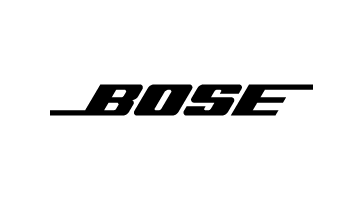 BOSE